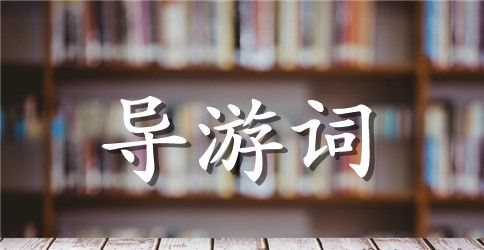 导游词